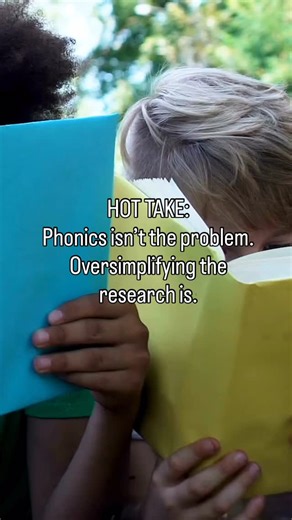 HOT TAKE:
Phonics isn't the problem. Oversimplifying the research is.